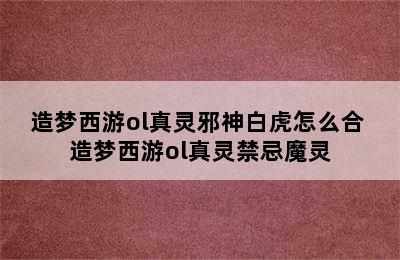 造梦西游ol真灵邪神白虎怎么合
造梦西游ol真灵禁忌魔灵